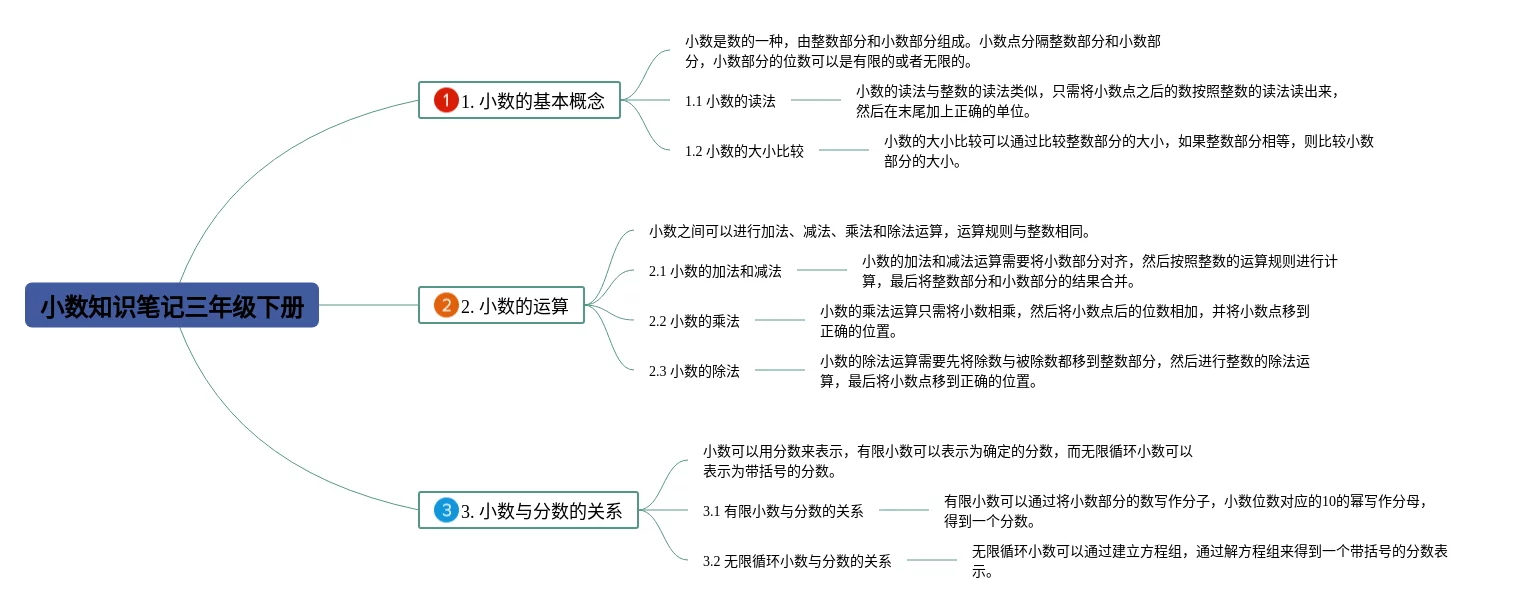 小数知识笔记三年级下册

1
1. 小数的基本概念

小数是数的一种，由整数部分和小数部分组成。小数点分隔整数部分和小数部分，小数部分的位数可以是有限的或者无限的。

1.1 小数的读法

小数的读法与整数的读法类似，只需将小数点之后的数按照整数的读法读出来，然后在末尾加上正确的单位。

1.2 小数的大小比较

小数的大小比较可以通过比较整数部分的大小，如果整数部分相等，则比较小数部分的大小。

2
2. 小数的运算

小数之间可以进行加法、减法、乘法和除法运算，运算规则与整数相同。

2.1 小数的加法和减法

小数的加法和减法运算需要将小数部分对齐，然后按照整数的运算规则进行计算，最后将整数部分和小数部分的结果合并。

2.2 小数的乘法

小数的乘法运算只需将小数相乘，然后将小数点后的位数相加，并将小数点移到正确的位置。

2.3 小数的除法

小数的除法运算需要先将除数与被除数都移到整数部分，然后进行整数的除法运算，最后将小数点移到正确的位置。

3
3. 小数与分数的关系

小数可以用分数来表示，有限小数可以表示为确定的分数，而无限循环小数可以表示为带括号的分数。

3.1 有限小数与分数的关系

有限小数可以通过将小数部分的数写作分子，小数位数对应的10的幂写作分母，得到一个分数。

3.2 无限循环小数与分数的关系

无限循环小数可以通过建立方程组，通过解方程组来得到一个带括号的分数表示。